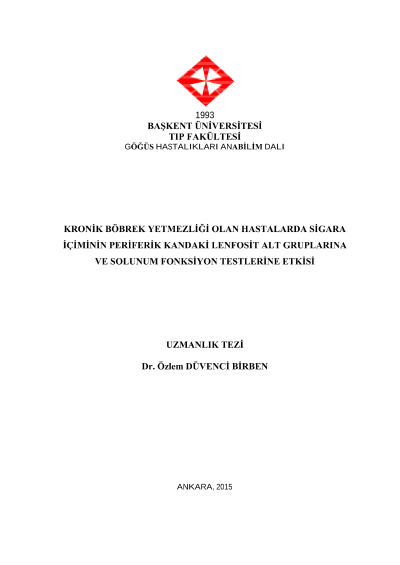 1993
BAŞKENT ÜNİVERSİTESİ
TIP FAKÜLTESİ
GÖĞÜS HASTALIKLARI ANABİLİM DALI

KRONİK BÖBREK YETMEZLİĞİ OLAN HASTALARDA SİGARA İÇİMİNİN PERİFERİK KANDAKİ LENFOSİT ALT GRUPLARINA VE SOLUNUM FONKSİYON TESTLERİNE ETKİSİ

UZMANLIK TEZİ
Dr. Özlem DÜVENCİ BİRBEN

ANKARA, 2015